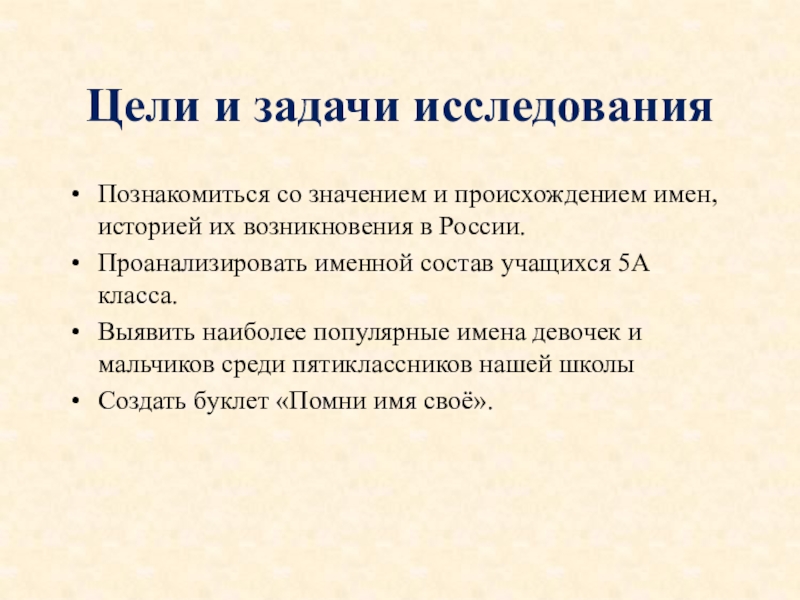 Цели и задачи исследования

• Познакомиться со значением и происхождением имен, историей их возникновения в России.
• Проанализировать именной состав учащихся 5А класса.
• Выявить наиболее популярные имена девочек и мальчиков среди пятиклассников нашей школы
• Создать буклет «Помни имя своё».